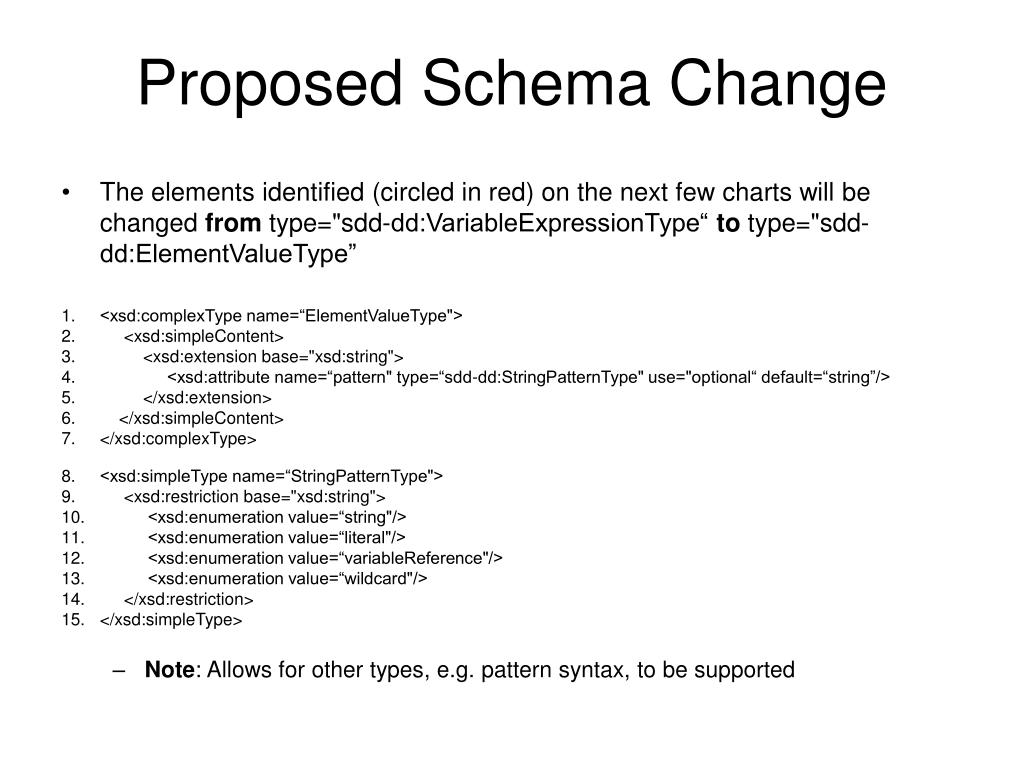 Proposed Schema Change

• The elements identified (circled in red) on the next few charts will be changed **from** type="sdd-dd:VariableExpressionType“ **to** type="sdd-dd:ElementValueType”

1. <xsd:complexType name=“ElementValueType">
2. <xsd:simpleContent>
3. <xsd:extension base="xsd:string">
4. <xsd:attribute name=“pattern" type=“sdd-dd:StringPatternType" use="optional“ default=“string”/>
5. </xsd:extension>
6. </xsd:simpleContent>
7. </xsd:complexType>

8. <xsd:simpleType name=“StringPatternType">
9. <xsd:restriction base="xsd:string">
10. <xsd:enumeration value=“string"/>
11. <xsd:enumeration value=“literal"/>
12. <xsd:enumeration value=“variableReference"/>
13. <xsd:enumeration value=“wildcard"/>
14. </xsd:restriction>
15. </xsd:simpleType>

– **Note**: Allows for other types, e.g. pattern syntax, to be supported